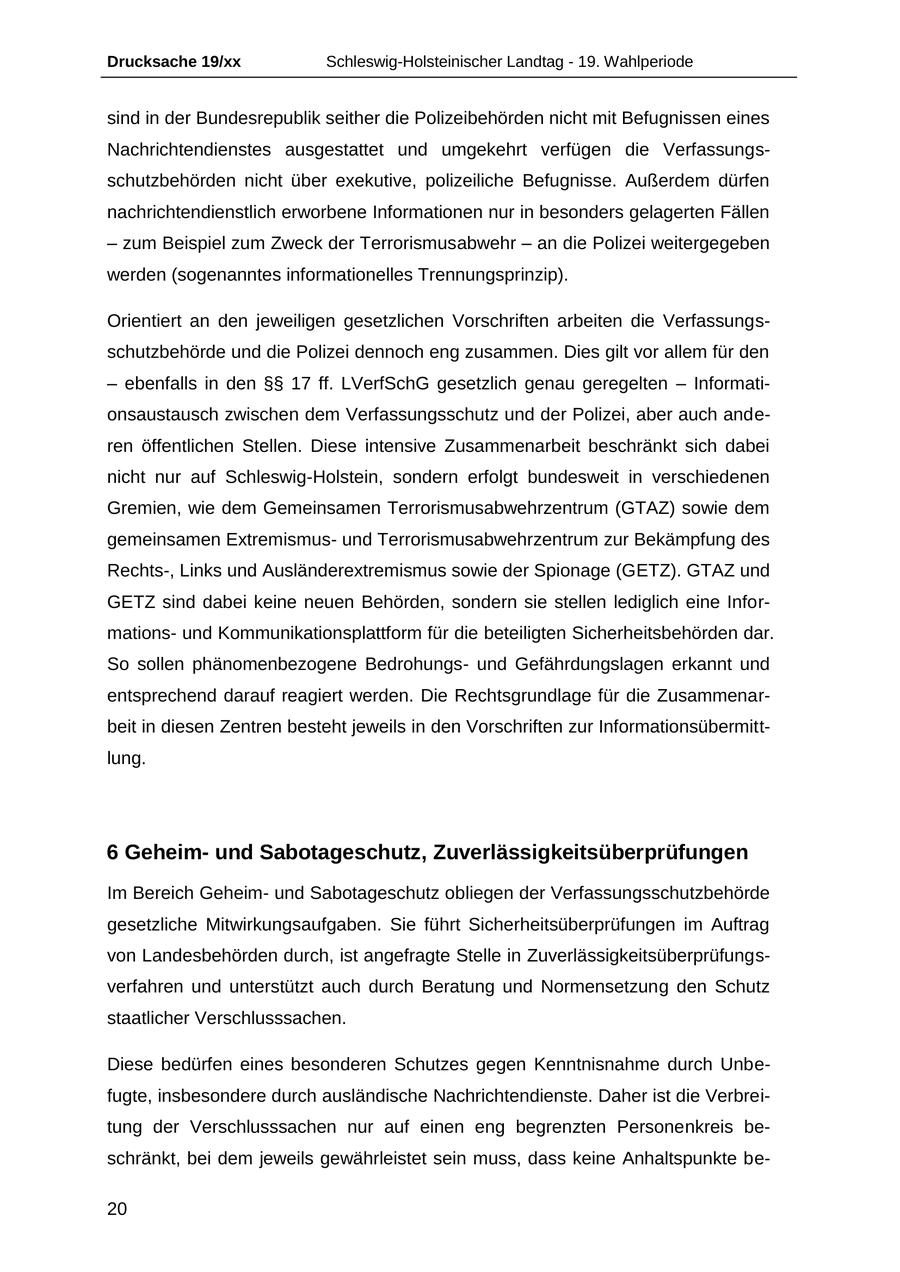 Drucksache 19/xx Schleswig-Holsteinischer Landtag - 19. Wahlperiode

sind in der Bundesrepublik seither die Polizeibehörden nicht mit Befugnissen eines Nachrichtendienstes ausgestattet und umgekehrt verfügen die Verfassungsschutzbehörden nicht über exekutive, polizeiliche Befugnisse. Außerdem dürfen nachrichtendienstlich erworbene Informationen nur in besonders gelagerten Fällen – zum Beispiel zum Zweck der Terrorismusabwehr – an die Polizei weitergegeben werden (sogenanntes informationelles Trennungsprinzip).

Orientiert an den jeweiligen gesetzlichen Vorschriften arbeiten die Verfassungsschutzbehörde und die Polizei dennoch eng zusammen. Dies gilt vor allem für den – ebenfalls in den §§ 17 ff. LVerfSchG gesetzlich genau geregelten – Informationsaustausch zwischen dem Verfassungsschutz und der Polizei, aber auch anderen öffentlichen Stellen. Diese intensive Zusammenarbeit beschränkt sich dabei nicht nur auf Schleswig-Holstein, sondern erfolgt bundesweit in verschiedenen Gremien, wie dem Gemeinsamen Terrorismusabwehrzentrum (GTAZ) sowie dem gemeinsamen Extremismus- und Terrorismusabwehrzentrum zur Bekämpfung des Rechts-, Links und Ausländerextremismus sowie der Spionage (GETZ). GTAZ und GETZ sind dabei keine neuen Behörden, sondern sie stellen lediglich eine Informations- und Kommunikationsplattform für die beteiligten Sicherheitsbehörden dar. So sollen phänomenbezogene Bedrohungs- und Gefährdungslagen erkannt und entsprechend darauf reagiert werden. Die Rechtsgrundlage für die Zusammenarbeit in diesen Zentren besteht jeweils in den Vorschriften zur Informationsübermittlung.

6 Geheim- und Sabotageschutz, Zuverlässigkeitsüberprüfungen

Im Bereich Geheim- und Sabotageschutz obliegen der Verfassungsschutzbehörde gesetzliche Mitwirkungsaufgaben. Sie führt Sicherheitsüberprüfungen im Auftrag von Landesbehörden durch, ist angefragte Stelle in Zuverlässigkeitsüberprüfungsverfahren und unterstützt auch durch Beratung und Normensetzung den Schutz staatlicher Verschlusssachen.

Diese bedürfen eines besonderen Schutzes gegen Kenntnisnahme durch Unbefugte, insbesondere durch ausländische Nachrichtendienste. Daher ist die Verbreitung der Verschlusssachen nur auf einen eng begrenzten Personenkreis beschränkt, bei dem jeweils gewährleistet sein muss, dass keine Anhaltspunkte be-

20